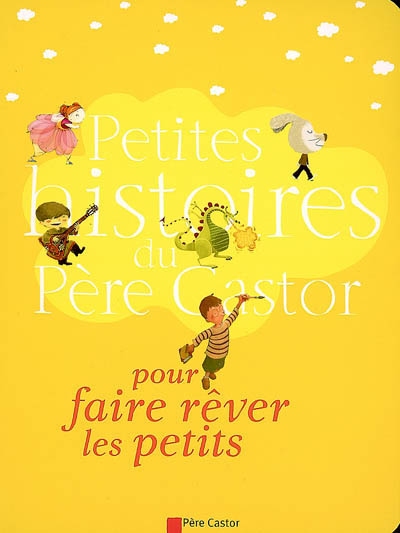 Petites histoires du Père Castor

pour faire rêver les petits

Père Castor